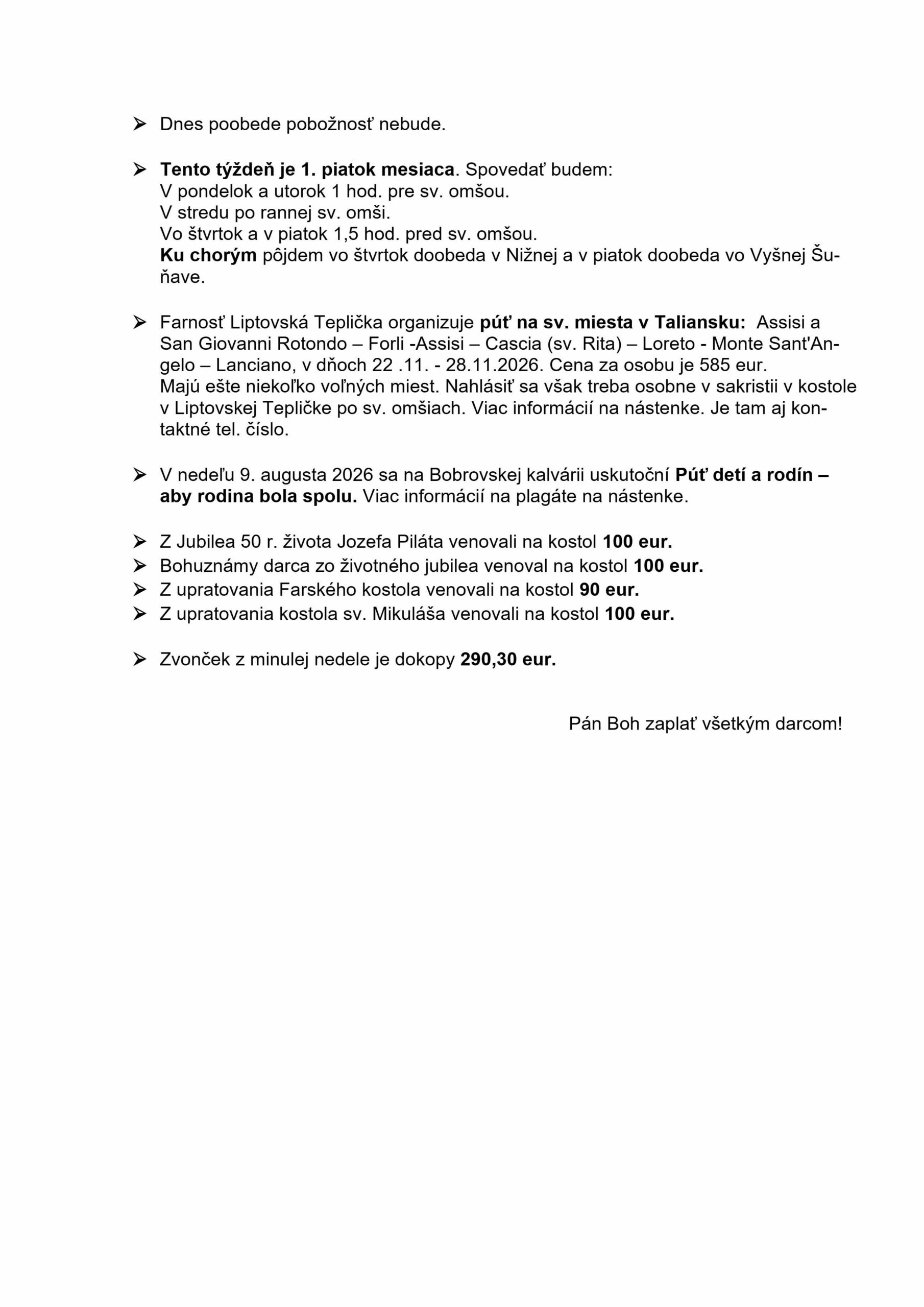 ➢ Dnes poobede pobožnosť nebude.

➢ Tento týždeň je 1. piatok mesiaca. Spovedať budem:
V pondelok a utorok 1 hod. pre sv. omšou.
V stredu po rannej sv. omši.
Vo štvrtok a v piatok 1,5 hod. pred sv. omšou.
Ku chorým pôjdem vo štvrtok doobeda v Nižnej a v piatok doobeda vo Vyšnej Šuňave.

➢ Farnosť Liptovská Teplička organizuje púť na sv. miesta v Taliansku: Assisi a San Giovanni Rotondo – Forli -Assisi – Cascia (sv. Rita) – Loreto - Monte Sant'Angelo – Lanciano, v dňoch 22 .11. - 28.11.2026. Cena za osobu je 585 eur.
Majú ešte niekoľko voľných miest. Nahlásiť sa však treba osobne v sakristii v kostole v Liptovskej Tepličke po sv. omšiach. Viac informácií na nástenke. Je tam aj kontaktné tel. číslo.

➢ V nedeľu 9. augusta 2026 sa na Bobrovskej kalvárii uskutoční Púť detí a rodín – aby rodina bola spolu. Viac informácií na plagáte na nástenke.

➢ Z Jubilea 50 r. života Jozefa Piláta venovali na kostol 100 eur.
➢ Bohuznámy darca zo životného jubilea venoval na kostol 100 eur.
➢ Z upratovania Farského kostola venovali na kostol 90 eur.
➢ Z upratovania kostola sv. Mikuláša venovali na kostol 100 eur.

➢ Zvonček z minulej nedele je dokopy 290,30 eur.

Pán Boh zaplať všetkým darcom!